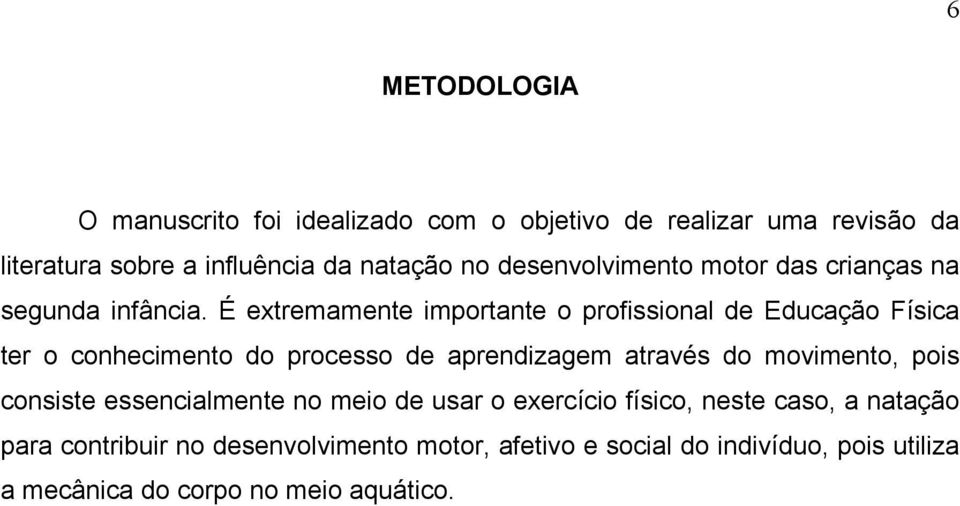 6

METODOLOGIA

O manuscrito foi idealizado com o objetivo de realizar uma revisão da literatura sobre a influência da natação no desenvolvimento motor das crianças na segunda infância. É extremamente importante o profissional de Educação Física ter o conhecimento do processo de aprendizagem através do movimento, pois consiste essencialmente no meio de usar o exercício físico, neste caso, a natação para contribuir no desenvolvimento motor, afetivo e social do indivíduo, pois utiliza a mecânica do corpo no meio aquático.